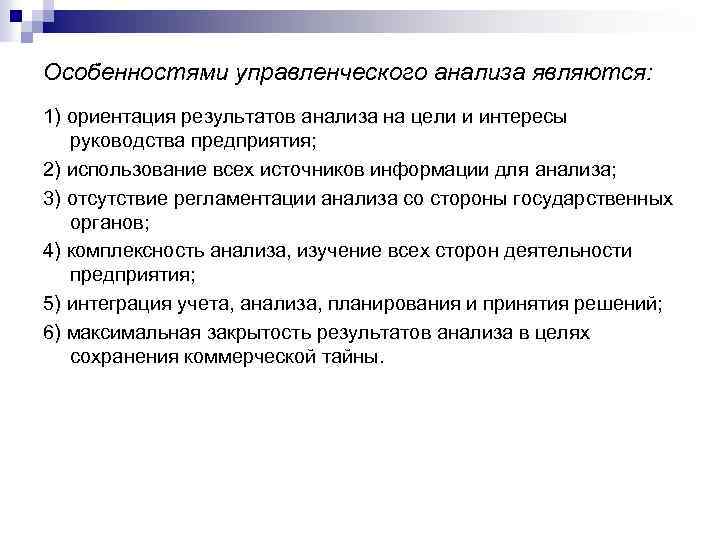 Особенностями управленческого анализа являются:

1) ориентация результатов анализа на цели и интересы руководства предприятия;

2) использование всех источников информации для анализа;

3) отсутствие регламентации анализа со стороны государственных органов;

4) комплексность анализа, изучение всех сторон деятельности предприятия;

5) интеграция учета, анализа, планирования и принятия решений;

6) максимальная закрытость результатов анализа в целях сохранения коммерческой тайны.